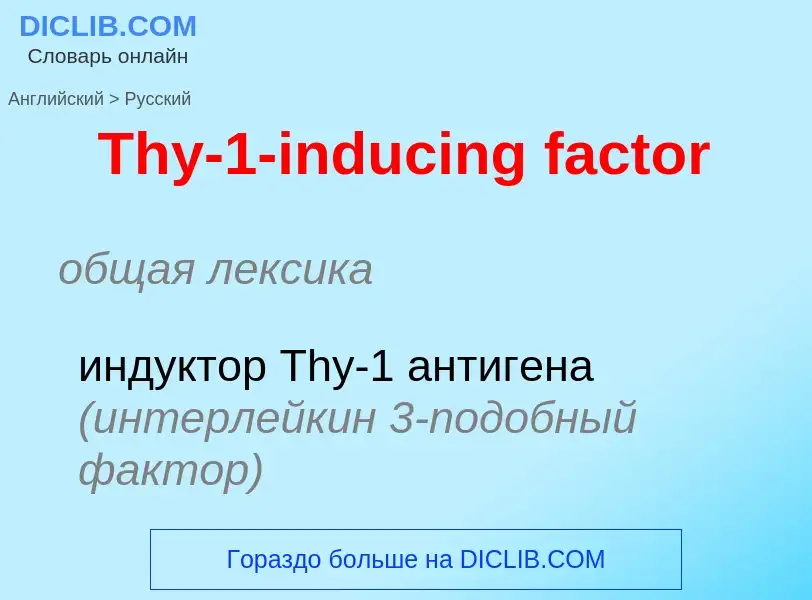 DICLIB.COM
Словарь онлайн

Английский > Русский

Thy-1-inducing factor

общая лексика

индуктор Thy-1 антигена (интерлейкин 3-подобный фактор)

Гораздо больше на DICLIB.COM